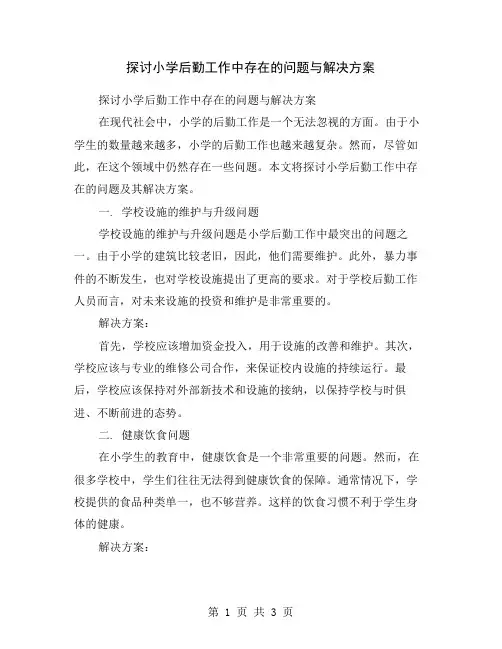 探讨小学后勤工作中存在的问题与解决方案

探讨小学后勤工作中存在的问题与解决方案

在现代社会中，小学的后勤工作是一个无法忽视的方面。由于小学生的数量越来越多，小学的后勤工作也越来越复杂。然而，尽管如此，在这个领域中仍然存在一些问题。本文将探讨小学后勤工作中存在的问题及其解决方案。

一. 学校设施的维护与升级问题

学校设施的维护与升级问题是小学后勤工作中最突出的问题之一。由于小学的建筑比较老旧，因此，他们需要维护。此外，暴力事件的不断发生，也对学校设施提出了更高的要求。对于学校后勤工作人员而言，对未来设施的投资和维护是非常重要的。

解决方案：

首先，学校应该增加资金投入，用于设施的改善和维护。其次，学校应该与专业的维修公司合作，来保证校内设施的持续运行。最后，学校应该保持对外部新技术和设施的接纳，以保持学校与时俱进、不断前进的态势。

二. 健康饮食问题

在小学生的教育中，健康饮食是一个非常重要的问题。然而，在很多学校中，学生们往往无法得到健康饮食的保障。通常情况下，学校提供的食品种类单一，也不够营养。这样的饮食习惯不利于学生身体的健康。

解决方案：

第 1 页 共 3 页